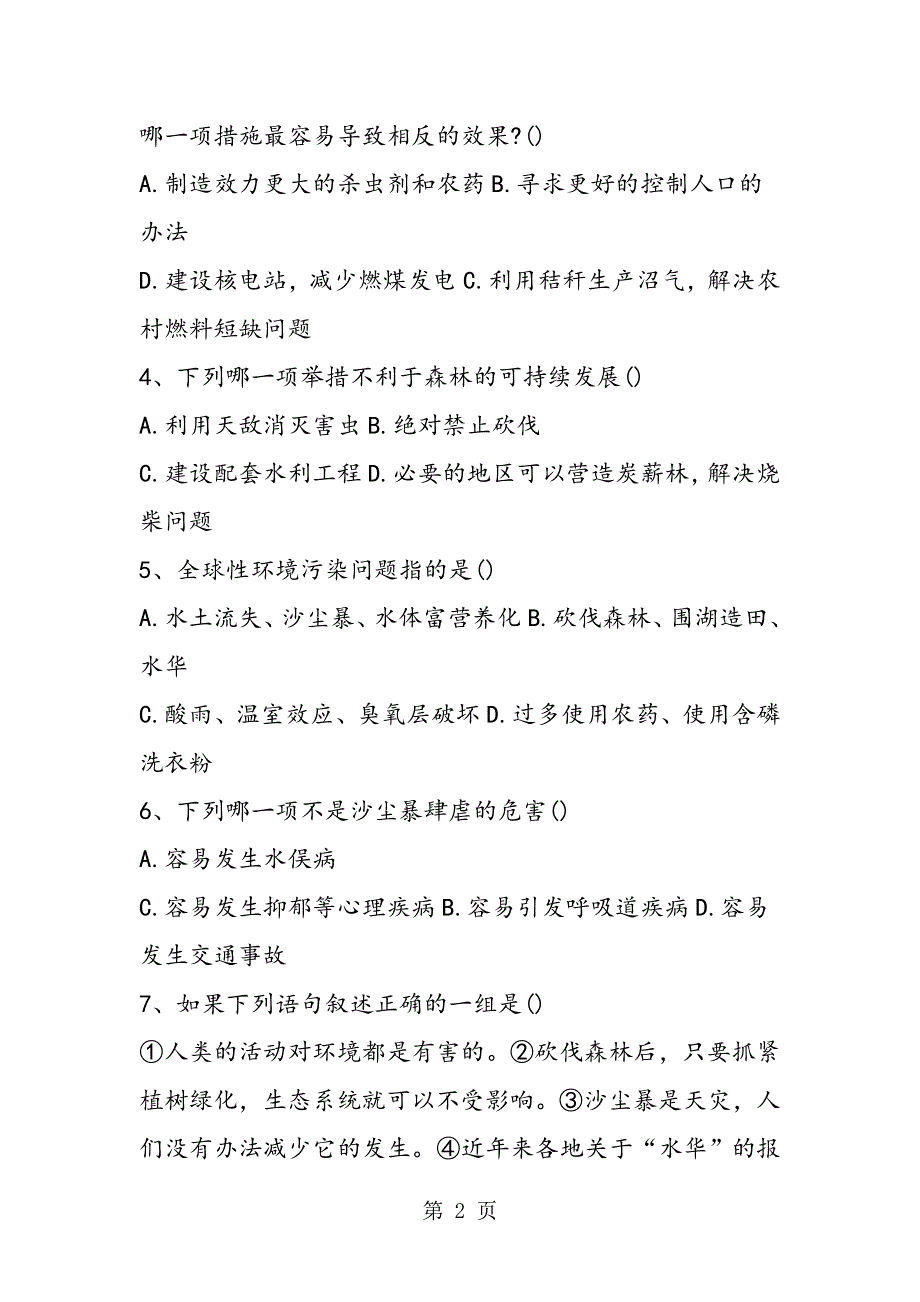 哪一项措施最容易导致相反的效果?()

A.制造效力更大的杀虫剂和农药 B.寻求更好的控制人口的办法

D.建设核电站，减少燃煤发电 C.利用秸秆生产沼气，解决农村燃料短缺问题

4、下列哪一项举措不利于森林的可持续发展()

A.利用天敌消灭害虫 B.绝对禁止砍伐

C.建设配套水利工程 D.必要的地区可以营造炭薪林，解决烧柴问题

5、全球性环境污染问题指的是()

A.水土流失、沙尘暴、水体富营养化 B.砍伐森林、围湖造田、水华

C.酸雨、温室效应、臭氧层破坏 D.过多使用农药、使用含磷洗衣粉

6、下列哪一项不是沙尘暴肆虐的危害()

A.容易发生水俣病

C.容易发生抑郁等心理疾病 B.容易引发呼吸道疾病 D.容易发生交通事故

7、如果下列语句叙述正确的一组是()

①人类的活动对环境都是有害的。②砍伐森林后，只要抓紧植树绿化，生态系统就可以不受影响。③沙尘暴是天灾，人们没有办法减少它的发生。④近年来各地关于“水华”的报

第 2 页